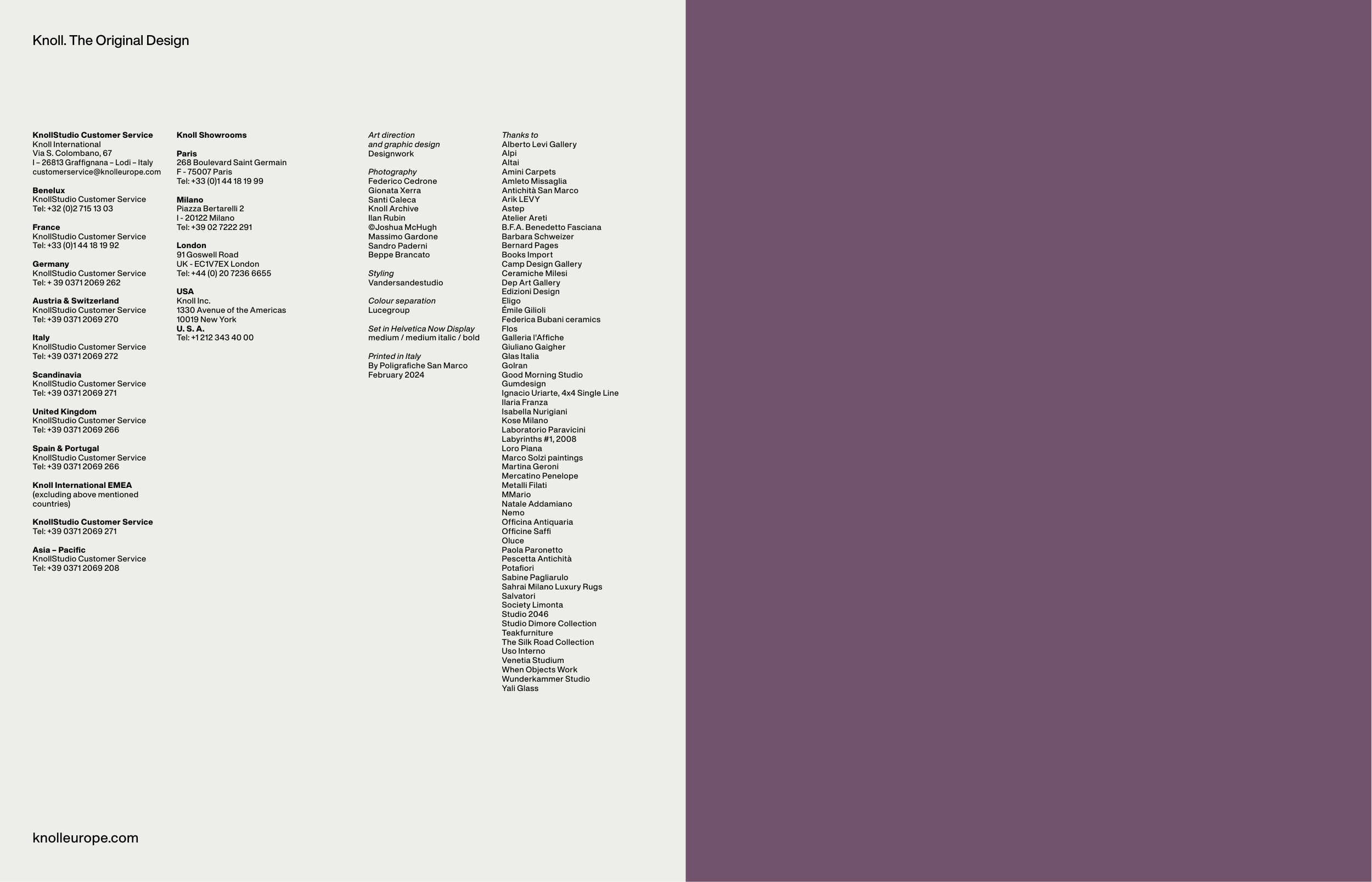 Knoll. The Original Design

KnollStudio Customer Service
Knoll International
Via S. Colombano, 67
I – 26813 Graffignana – Lodi – Italy
customerservice@knolleurope.com

Benelux
KnollStudio Customer Service
Tel: +32 (0)2 715 13 03

France
KnollStudio Customer Service
Tel: +33 (0)1 44 18 19 92

Germany
KnollStudio Customer Service
Tel: + 39 0371 2069 262

Austria & Switzerland
KnollStudio Customer Service
Tel: +39 0371 2069 270

Italy
KnollStudio Customer Service
Tel: +39 0371 2069 272

Scandinavia
KnollStudio Customer Service
Tel: +39 0371 2069 271

United Kingdom
KnollStudio Customer Service
Tel: +39 0371 2069 266

Spain & Portugal
KnollStudio Customer Service
Tel: +39 0371 2069 266

Knoll International EMEA
(excluding above mentioned countries)

KnollStudio Customer Service
Tel: +39 0371 2069 271

Asia – Pacific
KnollStudio Customer Service
Tel: +39 0371 2069 208

Knoll Showrooms

Paris
268 Boulevard Saint Germain
F - 75007 Paris
Tel: +33 (0)1 44 18 19 99

Milano
Piazza Bertarelli 2
I - 20122 Milano
Tel: +39 02 7222 291

London
91 Goswell Road
UK - EC1V7EX London
Tel: +44 (0) 20 7236 6655

USA
Knoll Inc.
1330 Avenue of the Americas
10019 New York
U. S. A.
Tel: +1 212 343 40 00

Art direction
and graphic design
Designwork

Photography
Federico Cedrone
Gionata Xerra
Santi Caleca
Knoll Archive
Ilan Rubin
©Joshua McHugh
Massimo Gardone
Sandro Paderni
Beppe Brancato

Styling
Vandersandestudio

Colour separation
Lucegroup

Set in Helvetica Now Display
medium / medium italic / bold

Printed in Italy
By Poligrafiche San Marco
February 2024

Thanks to
Alberto Levi Gallery
Alpi
Altai
Amini Carpets
Amleto Missaglia
Antichità San Marco
Arik LEVY
Astep
Atelier Areti
B.F.A. Benedetto Fasciana
Barbara Schweizer
Bernard Pages
Books Import
Camp Design Gallery
Ceramiche Milesi
Dep Art Gallery
Edizioni Design
Eligo
Émile Gilioli
Federica Bubani ceramics
Flos
Galleria l'Affiche
Giuliano Gaigher
Glas Italia
Golran
Good Morning Studio
Gumdesign
Ignacio Uriarte, 4x4 Single Line
Ilaria Franza
Isabella Nurigiani
Kose Milano
Laboratorio Paravicini
Labyrinths #1, 2008
Loro Piana
Marco Solzi paintings
Martina Geroni
Mercatino Penelope
Metalli Filati
MMario
Natale Addamiano
Nemo
Officina Antiquaria
Officine Saffi
Oluce
Paola Paronetto
Pescetta Antichità
Potafiori
Sabine Pagliarulo
Sahrai Milano Luxury Rugs
Salvatori
Society Limonta
Studio 2046
Studio Dimore Collection
Teakfurniture
The Silk Road Collection
Uso Interno
Venetia Studium
When Objects Work
Wunderkammer Studio
Yali Glass

knolleurope.com